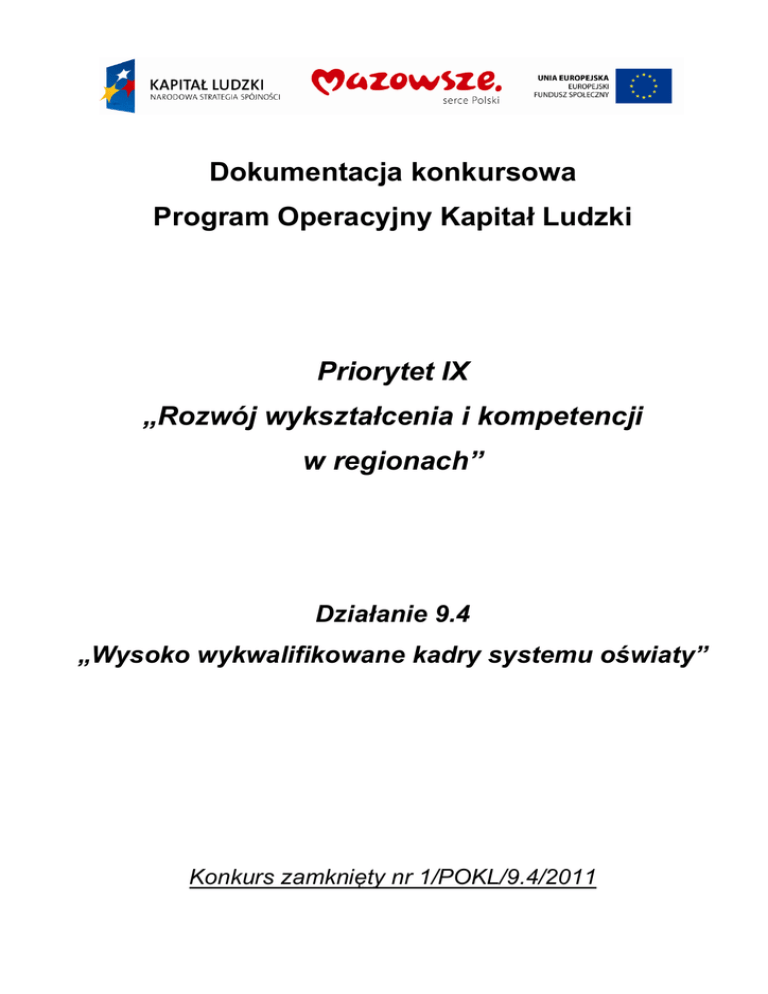 KAPITAŁ LUDZKI
NARODOWA STRATEGIA SPÓJNOŚCI

Mazowsze.
serce Polski

UNIA EUROPEJSKA
EUROPEJSKI
FUNDUSZ SPOŁECZNY

Dokumentacja konkursowa
Program Operacyjny Kapitał Ludzki

Priorytet IX
„Rozwój wykształcenia i kompetencji w regionach”

Działanie 9.4
„Wysoko wykwalifikowane kadry systemu oświaty”

Konkurs zamknięty nr 1/POKL/9.4/2011